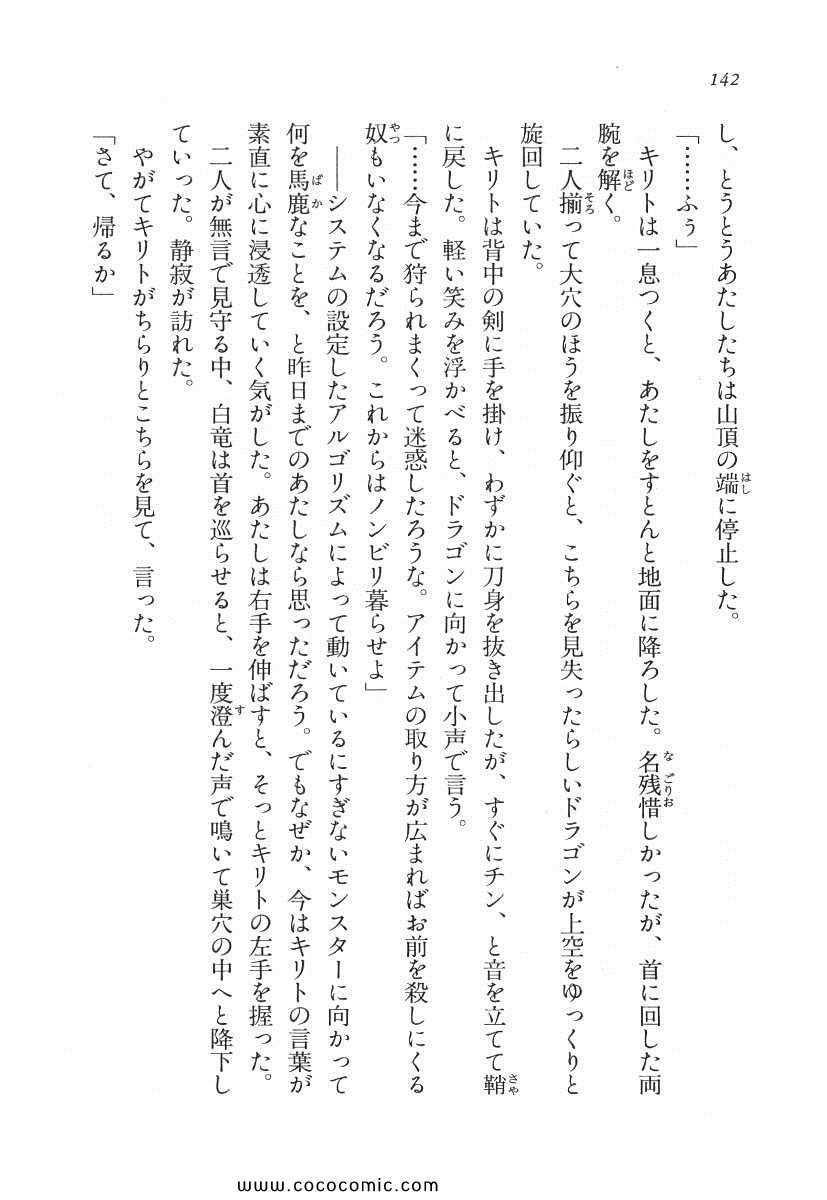 142

し、とうとうあたしたちは山頂の端に停止した。

「……ふう」

キリトは一息つくと、あたしをすとんと地面に降ろした。名残惜しかったが、首に回した両腕を解く。

二人揃って大穴のほうを振り仰ぐと、こちらを見失ったらしいドラゴンが上空をゆっくりと旋回していた。

キリトは背中の剣に手を掛け、わずかに刀身を抜き出したが、すぐにチン、と音を立てて鞘に戻した。軽い笑みを浮かべると、ドラゴンに向かって小声で言う。

「……今まで狩られまくって迷惑したろうな。アイテムの取り方が広まればお前を殺しにくる奴もいなくなるだろう。これからはノンビリ暮らせよ」

――システムの設定したアルゴリズムによって動いているにすぎないモンスターに向かって何を馬鹿なことを、と昨日までのあたしなら思っただろう。でもなぜか、今はキリトの言葉が素直に心に浸透していく気がした。あたしは右手を伸ばすと、そっとキリトの左手を握った。

二人が無言で見守る中、白竜は首を巡らせると、一度澄んだ声で鳴いて巣穴の中へと降下していった。静寂が訪れた。

やがてキリトがちらりとこちらを見て、言った。

「さて、帰るか」

www.cococomic.com